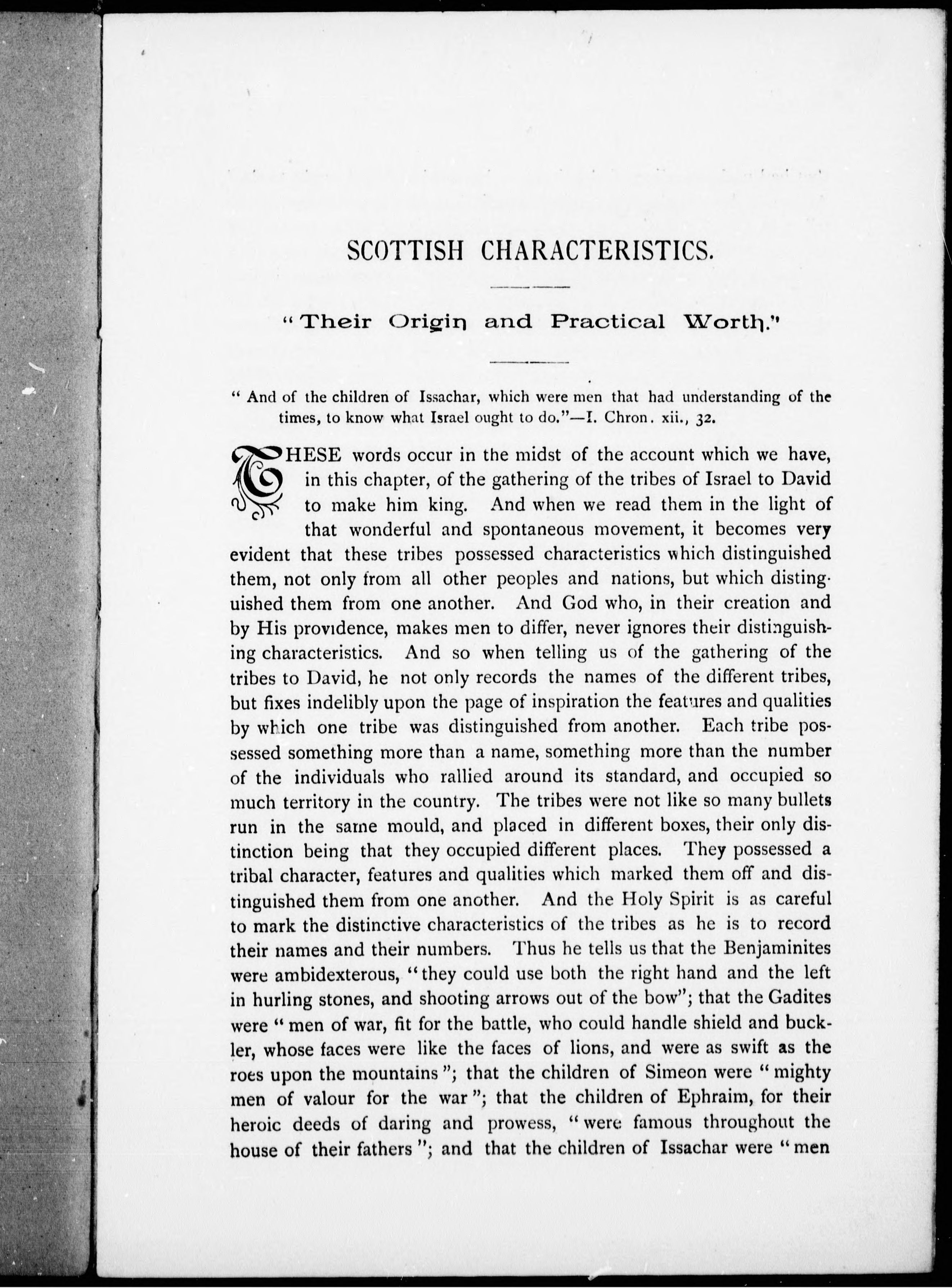 SCOTTISH CHARACTERISTICS.

"Their Origin and Practical Worth."

"And of the children of Issachar, which were men that had understanding of the times, to know what Israel ought to do."—I. Chron. xii., 32.

THESE words occur in the midst of the account which we have, in this chapter, of the gathering of the tribes of Israel to David to make him king. And when we read them in the light of that wonderful and spontaneous movement, it becomes very evident that these tribes possessed characteristics which distinguished them, not only from all other peoples and nations, but which distinguished them from one another. And God who, in their creation and by His providence, makes men to differ, never ignores their distinguishing characteristics. And so when telling us of the gathering of the tribes to David, he not only records the names of the different tribes, but fixes indelibly upon the page of inspiration the features and qualities by which one tribe was distinguished from another. Each tribe possessed something more than a name, something more than the number of the individuals who rallied around its standard, and occupied so much territory in the country. The tribes were not like so many bullets run in the same mould, and placed in different boxes, their only distinction being that they occupied different places. They possessed a tribal character, features and qualities which marked them off and distinguished them from one another. And the Holy Spirit is as careful to mark the distinctive characteristics of the tribes as he is to record their names and their numbers. Thus he tells us that the Benjaminites were ambidexterous, "they could use both the right hand and the left in hurling stones, and shooting arrows out of the bow"; that the Gadites were "men of war, fit for the battle, who could handle shield and buckler, whose faces were like the faces of lions, and were as swift as the roes upon the mountains"; that the children of Simeon were "mighty men of valour for the war"; that the children of Ephraim, for their heroic deeds of daring and prowess, "were famous throughout the house of their fathers"; and that the children of Issachar were "men